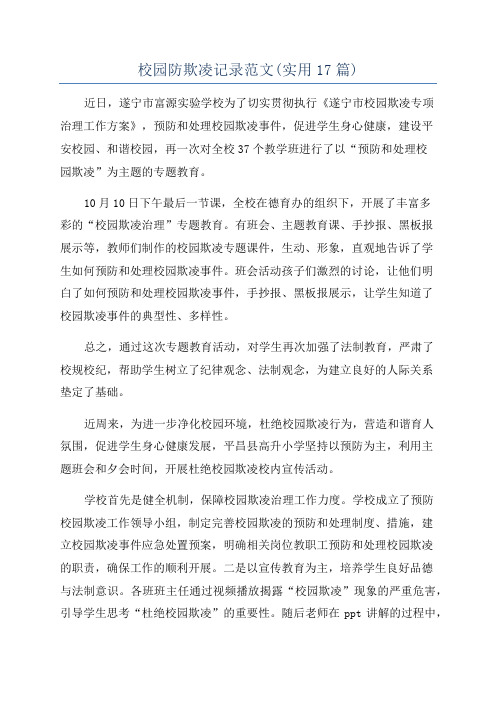 校园防欺凌记录范文(实用17篇)

近日，遂宁市富源实验学校为了切实贯彻执行《遂宁市校园欺凌专项治理工作方案》，预防和处理校园欺凌事件，促进学生身心健康，建设平安校园、和谐校园，再一次对全校37个教学班进行了以“预防和处理校园欺凌”为主题的专题教育。

10月10日下午最后一节课，全校在德育办的组织下，开展了丰富多彩的“校园欺凌治理”专题教育。有班会、主题教育课、手抄报、黑板报展示等，教师们制作的校园欺凌专题课件，生动、形象，直观地告诉了学生如何预防和处理校园欺凌事件。班会活动孩子们激烈的讨论，让他们明白了如何预防和处理校园欺凌事件，手抄报、黑板报展示，让学生知道了校园欺凌事件的典型性、多样性。

总之，通过这次专题教育活动，对学生再次加强了法制教育，严肃了校规校纪，帮助学生树立了纪律观念、法制观念，为建立良好的人际关系垫定了基础。

近周来，为进一步净化校园环境，杜绝校园欺凌行为，营造和谐育人氛围，促进学生身心健康发展，平昌县高升小学坚持以预防为主，利用主题班会和夕会时间，开展杜绝校园欺凌校内宣传活动。

学校首先是健全机制，保障校园欺凌治理工作力度。学校成立了预防校园欺凌工作领导小组，制定完善校园欺凌的预防和处理制度、措施，建立校园欺凌事件应急处置预案，明确相关岗位教职工预防和处理校园欺凌的职责，确保工作的顺利开展。二是以宣传教育为主，培养学生良好品德与法制意识。各班班主任通过视频播放揭露“校园欺凌”现象的严重危害，引导学生思考“杜绝校园欺凌”的重要性。随后老师在ppt讲解的过程中，